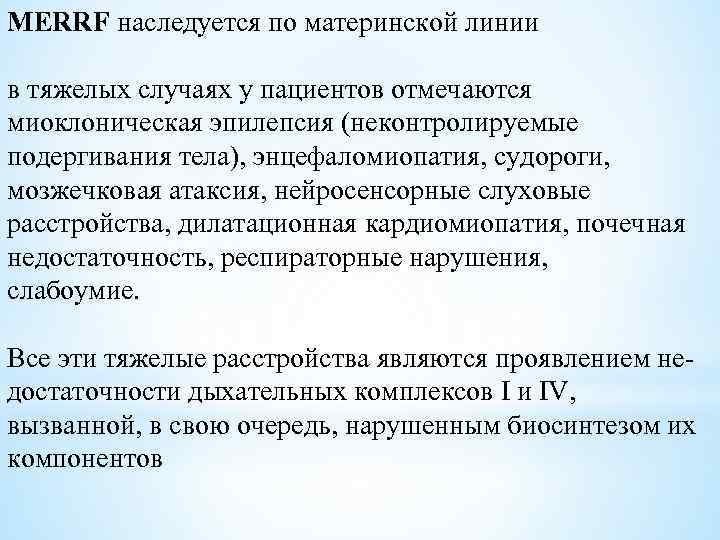 MERRF наследуется по материнской линии

в тяжелых случаях у пациентов отмечаются миоклоническая эпилепсия (неконтролируемые подергивания тела), энцефаломиопатия, судороги, мозжечковая атаксия, нейросенсорные слуховые расстройства, дилатационная кардиомиопатия, почечная недостаточность, респираторные нарушения, слабоумие.

Все эти тяжелые расстройства являются проявлением недостаточности дыхательных комплексов I и IV, вызванной, в свою очередь, нарушенным биосинтезом их компонентов